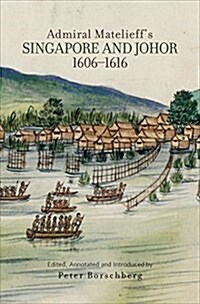 Admiral Matelieff's
SINGAPORE AND JOHOR
1606–1616

Edited, Annotated and Introduced by
Peter Borschberg